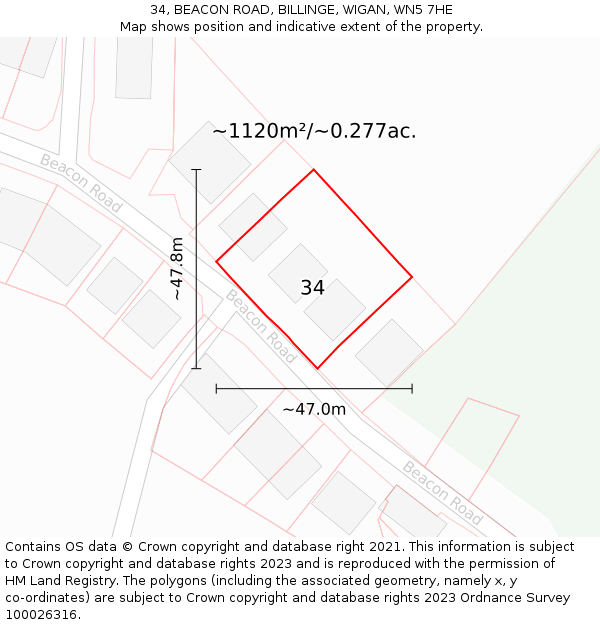 34, BEACON ROAD, BILLINGE, WIGAN, WN5 7HE
Map shows position and indicative extent of the property.

~1120m²/~0.277ac.

Beacon Road

~47.8m

34

Beacon Road

~47.0m

Beacon Road

Contains OS data © Crown copyright and database right 2021. This information is subject to Crown copyright and database rights 2023 and is reproduced with the permission of HM Land Registry. The polygons (including the associated geometry, namely x, y co-ordinates) are subject to Crown copyright and database rights 2023 Ordnance Survey 100026316.